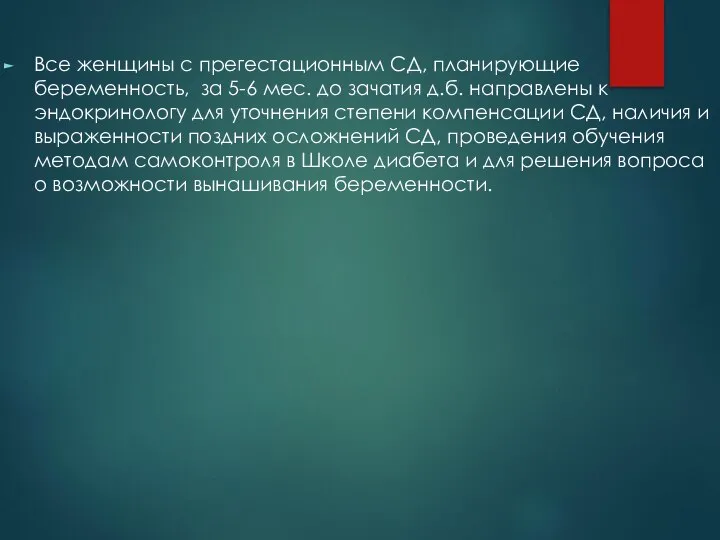 Все женщины с прегестационным СД, планирующие беременность,  за 5-6 мес. до зачатия д.б. направлены к эндокринологу для уточнения степени компенсации СД, наличия и выраженности поздних осложнений СД, проведения обучения методам самоконтроля в Школе диабета и для решения вопроса о возможности вынашивания беременности.